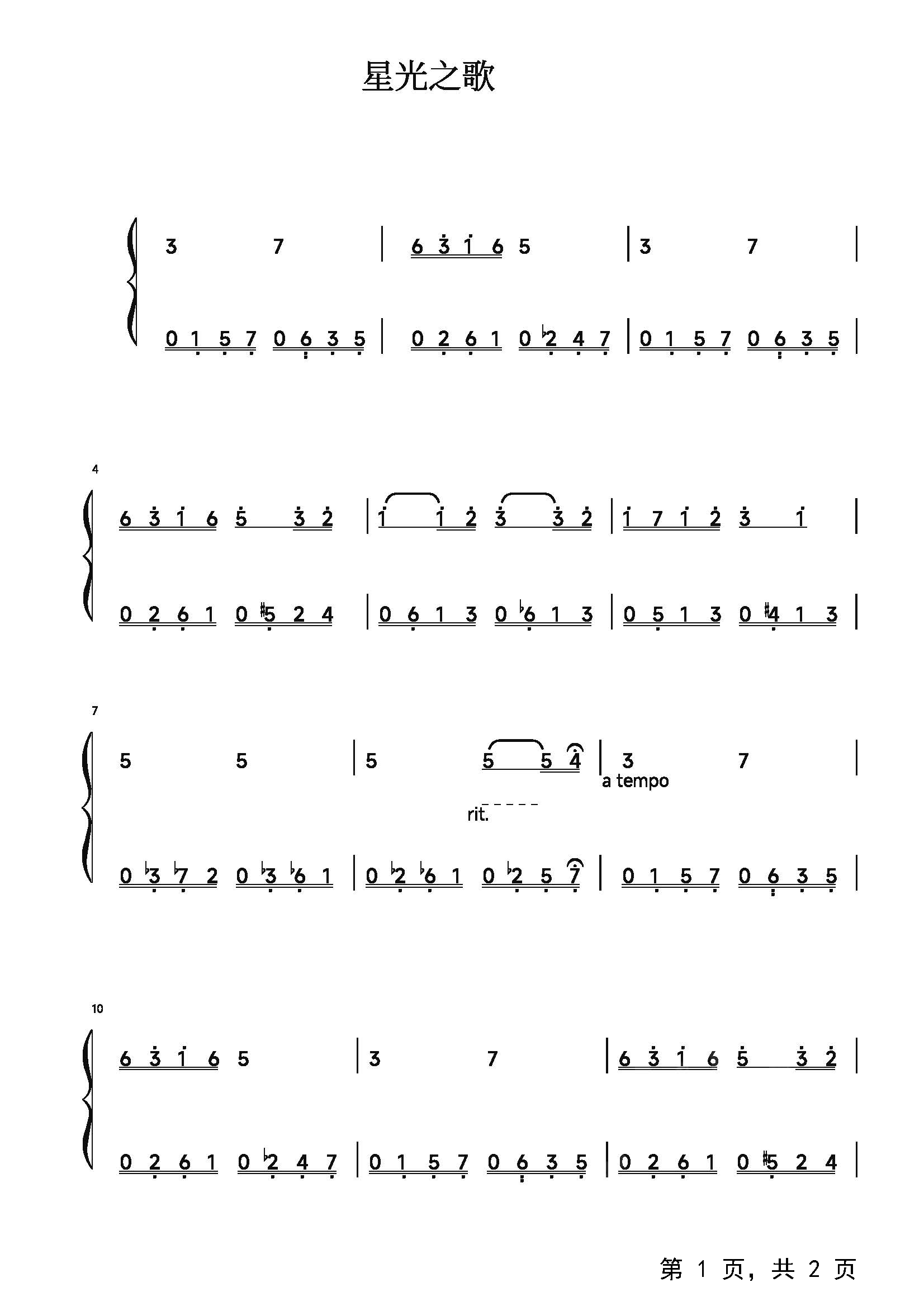 星光之歌

3 7 | 6 3 1 6 5 | 3 7 |

0 1 5 7 0 6 3 5 | 0 2 6 1 0 ♭2 4 7 | 0 1 5 7 0 6 3 5 |

4

6 3 1 6 5 3 2 | 1 1 2 3 3 2 | 1 7 1 2 3 1 |

0 2 6 1 0 ♯5 2 4 | 0 6 1 3 0 ♭6 1 3 | 0 5 1 3 0 ♯4 1 3 |

7

5 5 | 5 5 5 4 | 3 7 |

a tempo

rit.

0 ♭3 ♭7 2 0 ♭3 ♭6 1 | 0 ♭2 ♭6 1 0 ♭2 5 7 | 0 1 5 7 0 6 3 5 |

10

6 3 1 6 5 | 3 7 | 6 3 1 6 5 3 2 |

0 2 6 1 0 ♭2 4 7 | 0 1 5 7 0 6 3 5 | 0 2 6 1 0 ♯5 2 4 |

第1页，共2页